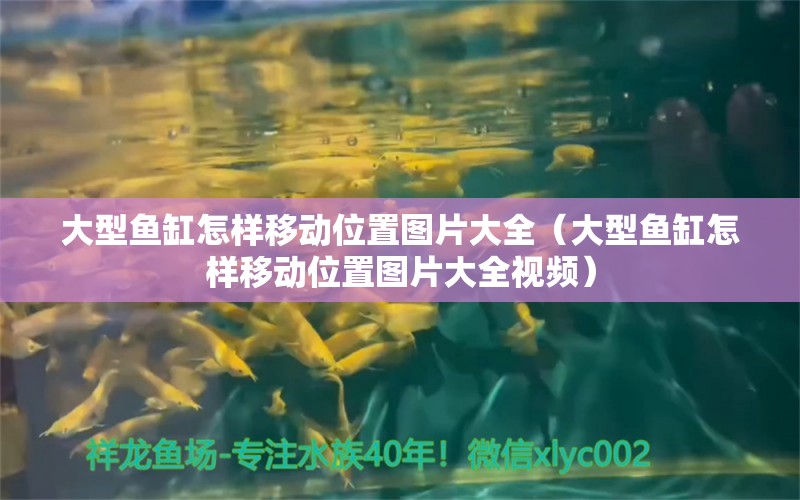 大型鱼缸怎样移动位置图片大全（大型鱼缸怎样移动位置图片大全视频）

祥龙鱼场-专注水族40年！微信xlyc002